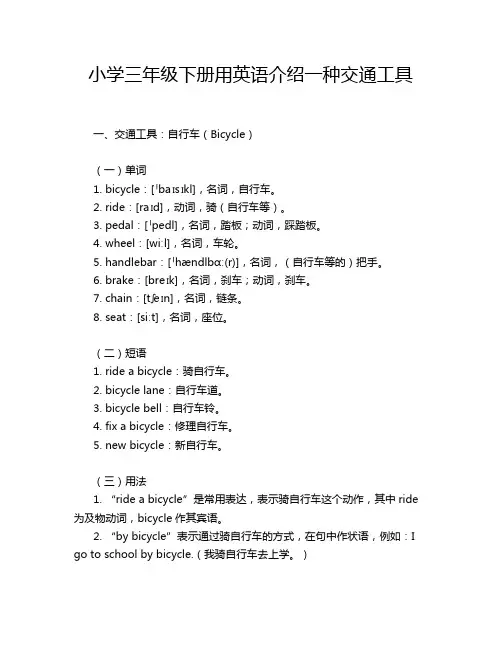 小学三年级下册用英语介绍一种交通工具

一、交通工具：自行车（Bicycle）

（一）单词
1. bicycle：[ˈbaɪsɪkl]，名词，自行车。
2. ride：[raɪd]，动词，骑（自行车等）。
3. pedal：[ˈpedl]，名词，踏板；动词，踩踏板。
4. wheel：[wiːl]，名词，车轮。
5. handlebar：[ˈhændlbɑː(r)]，名词，（自行车等的）把手。
6. brake：[breɪk]，名词，刹车；动词，刹车。
7. chain：[tʃeɪn]，名词，链条。
8. seat：[siːt]，名词，座位。

（二）短语
1. ride a bicycle：骑自行车。
2. bicycle lane：自行车道。
3. bicycle bell：自行车铃。
4. fix a bicycle：修理自行车。
5. new bicycle：新自行车。

（三）用法
1. “ride a bicycle” 是常用表达，表示骑自行车这个动作，其中 ride 为及物动词，bicycle 作其宾语。
2. “by bicycle” 表示通过骑自行车的方式，在句中作状语，例如：I go to school by bicycle.（我骑自行车去上学。）